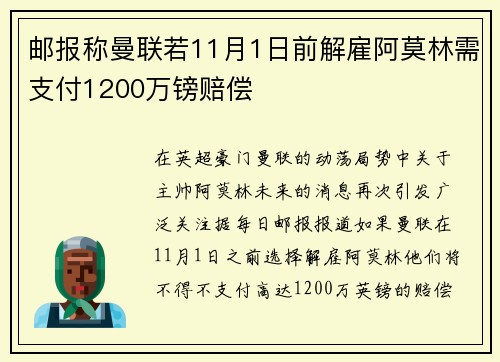 邮报称曼联若11月1日前解雇阿莫林需支付1200万镑赔偿

在英超豪门曼联的动荡局势中关于主帅阿莫林未来的消息再次引发广泛关注据每日邮报报道如果曼联在11月1日之前选择解雇阿莫林他们将不得不支付高达1200万英镑的赔偿